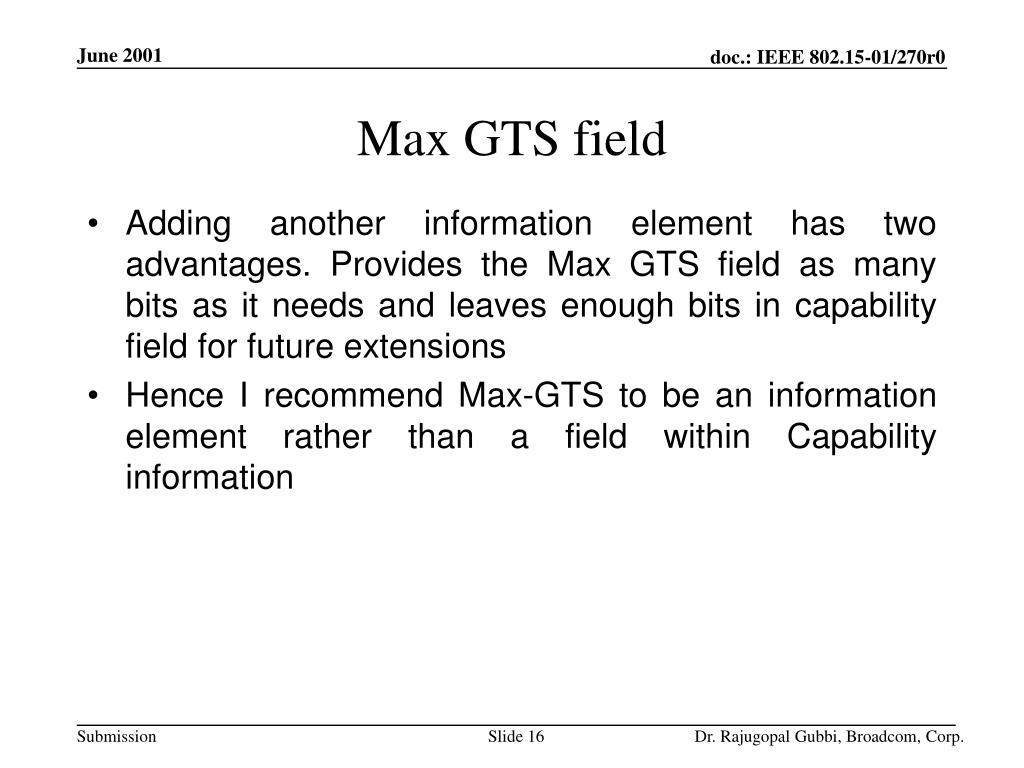 June 2001

doc.: IEEE 802.15-01/270r0

Max GTS field

• Adding another information element has two advantages. Provides the Max GTS field as many bits as it needs and leaves enough bits in capability field for future extensions

• Hence I recommend Max-GTS to be an information element rather than a field within Capability information

Submission

Slide 16

Dr. Rajugopal Gubbi, Broadcom, Corp.